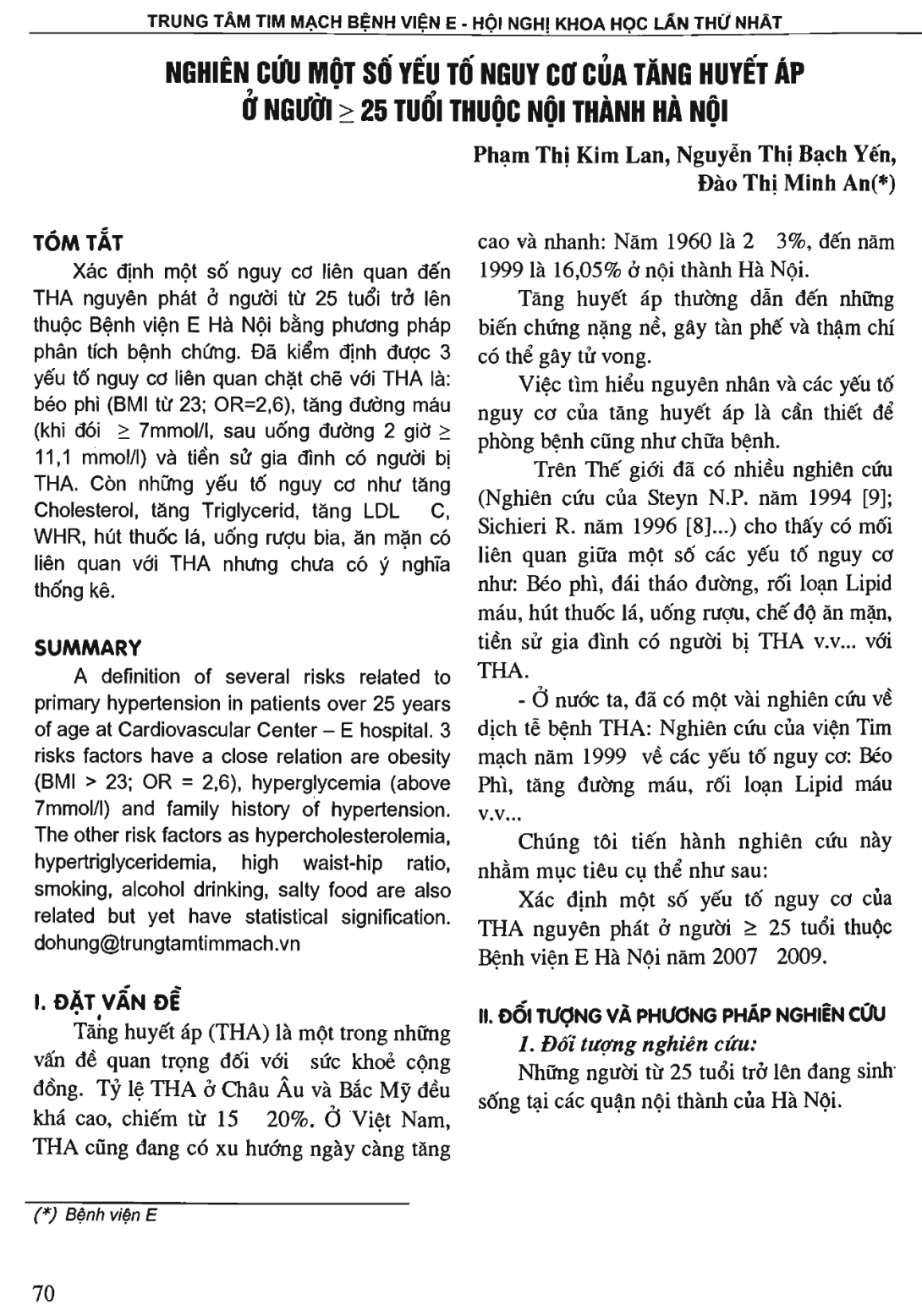 TRUNG TÂM TIM MẠCH BỆNH VIỆN E - HỘI NGHỊ KHOA HỌC LẦN THỨ NHẤT

NGHIÊN CỨU MỘT SỐ YẾU TỐ NGUY CƠ CỦA TĂNG HUYẾT ÁP Ở NGƯỜI $\geq$ 25 TUỔI THUỘC NỘI THÀNH HÀ NỘI

Phạm Thị Kim Lan, Nguyễn Thị Bạch Yến, Đào Thị Minh An(*)

TÓM TẮT

Xác định một số nguy cơ liên quan đến THA nguyên phát ở người từ 25 tuổi trở lên thuộc Bệnh viện E Hà Nội bằng phương pháp phân tích bệnh chứng. Đã kiểm định được 3 yếu tố nguy cơ liên quan chặt chẽ với THA là: béo phì (BMI từ 23; OR=2,6), tăng đường máu (khi đói $\geq$ 7mmol/l, sau uống đường 2 giờ $\geq$ 11,1 mmol/l) và tiền sử gia đình có người bị THA. Còn những yếu tố nguy cơ như tăng Cholesterol, tăng Triglycerid, tăng LDL C, WHR, hút thuốc lá, uống rượu bia, ăn mặn có liên quan với THA nhưng chưa có ý nghĩa thống kê.

SUMMARY

A definition of several risks related to primary hypertension in patients over 25 years of age at Cardiovascular Center – E hospital. 3 risks factors have a close relation are obesity (BMI > 23; OR = 2,6), hyperglycemia (above 7mmol/l) and family history of hypertension. The other risk factors as hypercholesterolemia, hypertriglyceridemia, high waist-hip ratio, smoking, alcohol drinking, salty food are also related but yet have statistical signification. dohung@trungtamtimmach.vn

I. ĐẶT VẤN ĐỀ

Tăng huyết áp (THA) là một trong những vấn đề quan trọng đối với sức khoẻ cộng đồng. Tỷ lệ THA ở Châu Âu và Bắc Mỹ đều khá cao, chiếm từ 15 20%. Ở Việt Nam, THA cũng đang có xu hướng ngày càng tăng cao và nhanh: Năm 1960 là 2 3%, đến năm 1999 là 16,05% ở nội thành Hà Nội.

Tăng huyết áp thường dẫn đến những biến chứng nặng nề, gây tàn phế và thậm chí có thể gây tử vong.

Việc tìm hiểu nguyên nhân và các yếu tố nguy cơ của tăng huyết áp là cần thiết để phòng bệnh cũng như chữa bệnh.

Trên Thế giới đã có nhiều nghiên cứu (Nghiên cứu của Steyn N.P. năm 1994 [9]; Sichieri R. năm 1996 [8]...) cho thấy có mối liên quan giữa một số các yếu tố nguy cơ như: Béo phì, đái tháo đường, rối loạn Lipid máu, hút thuốc lá, uống rượu, chế độ ăn mặn, tiền sử gia đình có người bị THA v.v... với THA.

- Ở nước ta, đã có một vài nghiên cứu về dịch tễ bệnh THA: Nghiên cứu của viện Tim mạch năm 1999 về các yếu tố nguy cơ: Béo Phì, tăng đường máu, rối loạn Lipid máu v.v...

Chúng tôi tiến hành nghiên cứu này nhằm mục tiêu cụ thể như sau:

Xác định một số yếu tố nguy cơ của THA nguyên phát ở người $\geq$ 25 tuổi thuộc Bệnh viện E Hà Nội năm 2007 2009.

II. ĐỐI TƯỢNG VÀ PHƯƠNG PHÁP NGHIÊN CỨU

1. Đối tượng nghiên cứu:

Những người từ 25 tuổi trở lên đang sinh sống tại các quận nội thành của Hà Nội.

(*) Bệnh viện E

70